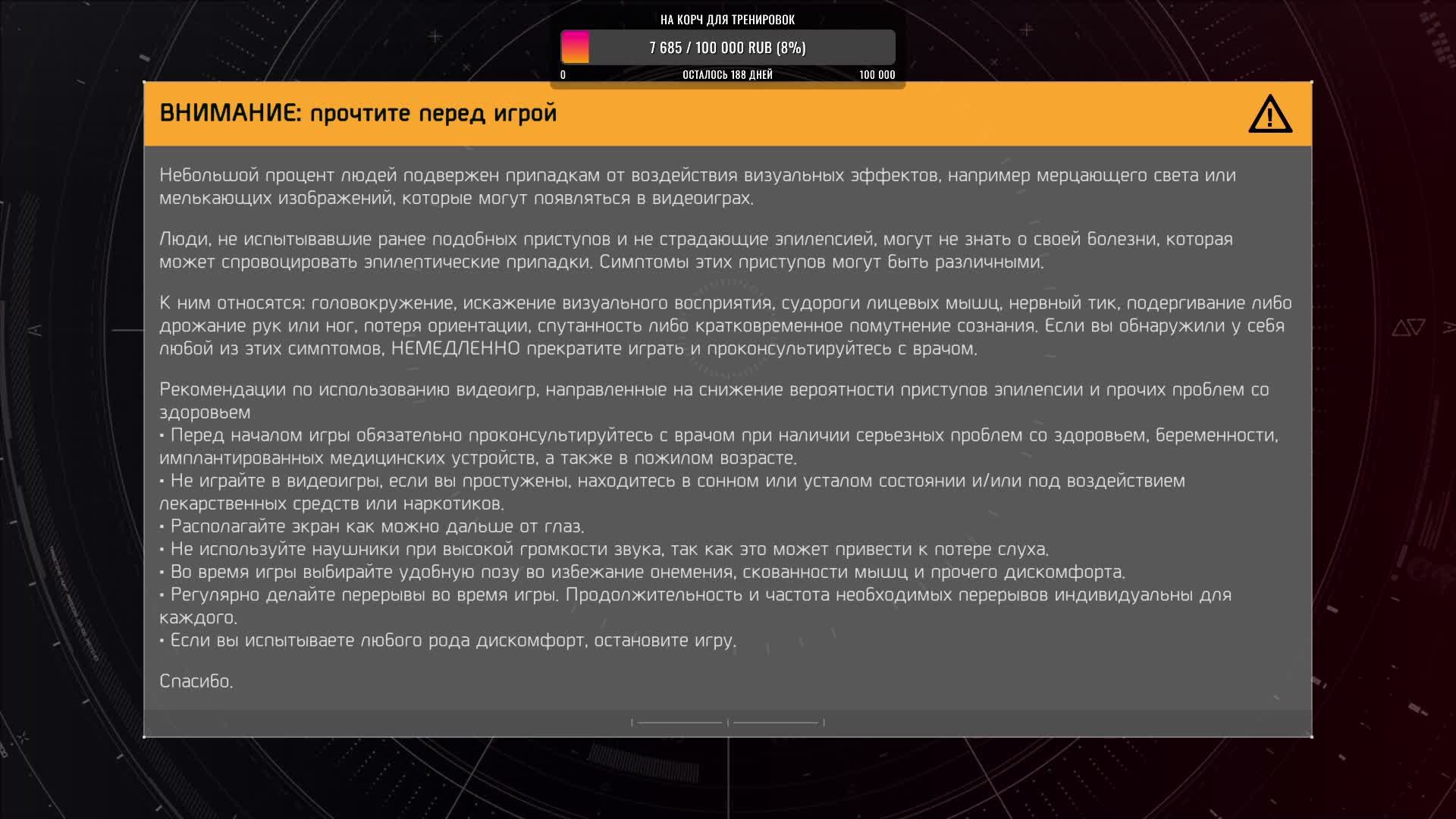 НА КОРЧ ДЛЯ ТРЕНИРОВОК
7 685 / 100 000 RUB (8%)
0 ОСТАЛОСЬ 188 ДНЕЙ 100 000

ВНИМАНИЕ: прочтите перед игрой

Небольшой процент людей подвержен припадкам от воздействия визуальных эффектов, например мерцающего света или мелькающих изображений, которые могут появляться в видеоиграх.

Люди, не испытывавшие ранее подобных приступов и не страдающие эпилепсией, могут не знать о своей болезни, которая может спровоцировать эпилептические припадки. Симптомы этих приступов могут быть различными.

К ним относятся: головокружение, искажение визуального восприятия, судороги лицевых мышц, нервный тик, подергивание либо дрожание рук или ног, потеря ориентации, спутанность либо кратковременное помутнение сознания. Если вы обнаружили у себя любой из этих симптомов, НЕМЕДЛЕННО прекратите играть и проконсультируйтесь с врачом.

Рекомендации по использованию видеоигр, направленные на снижение вероятности приступов эпилепсии и прочих проблем со здоровьем
• Перед началом игры обязательно проконсультируйтесь с врачом при наличии серьезных проблем со здоровьем, беременности, имплантированных медицинских устройств, а также в пожилом возрасте.
• Не играйте в видеоигры, если вы простужены, находитесь в сонном или усталом состоянии и/или под воздействием лекарственных средств или наркотиков.
• Располагайте экран как можно дальше от глаз.
• Не используйте наушники при высокой громкости звука, так как это может привести к потере слуха.
• Во время игры выбирайте удобную позу во избежание онемения, скованности мышц и прочего дискомфорта.
• Регулярно делайте перерывы во время игры. Продолжительность и частота необходимых перерывов индивидуальны для каждого.
• Если вы испытываете любого рода дискомфорт, остановите игру.

Спасибо.